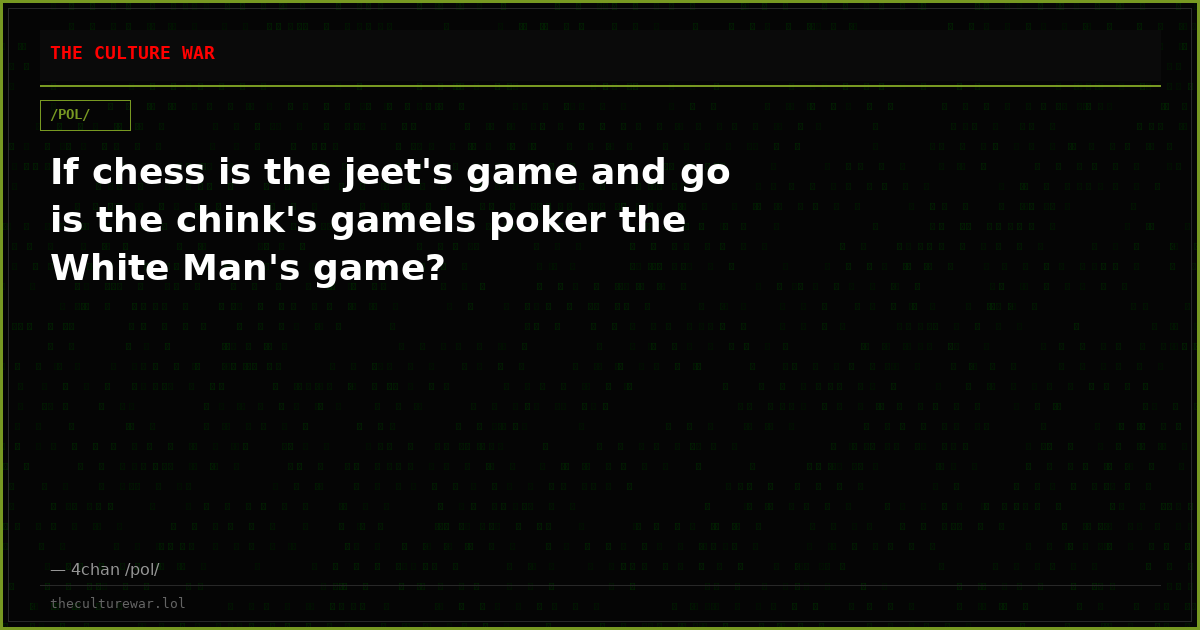 THE CULTURE WAR

/POL/

If chess is the jeet's game and go is the chink's gameIs poker the White Man's game?

— 4chan /pol/

theculturewar.lol